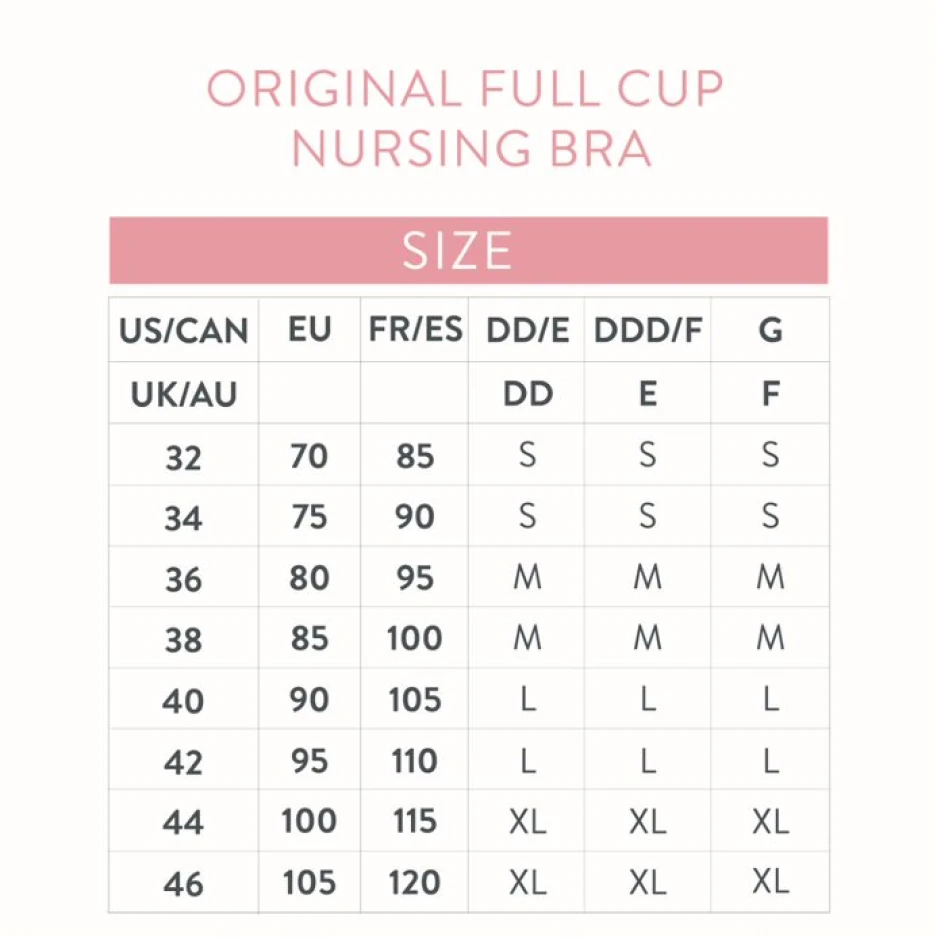 ORIGINAL FULL CUP NURSING BRA

SIZE

| US/CAN | EU | FR/ES | DD/E | DDD/F | G |
|---|---|---|---|---|---|
| UK/AU | | | DD | E | F |
| 32 | 70 | 85 | S | S | S |
| 34 | 75 | 90 | S | S | S |
| 36 | 80 | 95 | M | M | M |
| 38 | 85 | 100 | M | M | M |
| 40 | 90 | 105 | L | L | L |
| 42 | 95 | 110 | L | L | L |
| 44 | 100 | 115 | XL | XL | XL |
| 46 | 105 | 120 | XL | XL | XL |